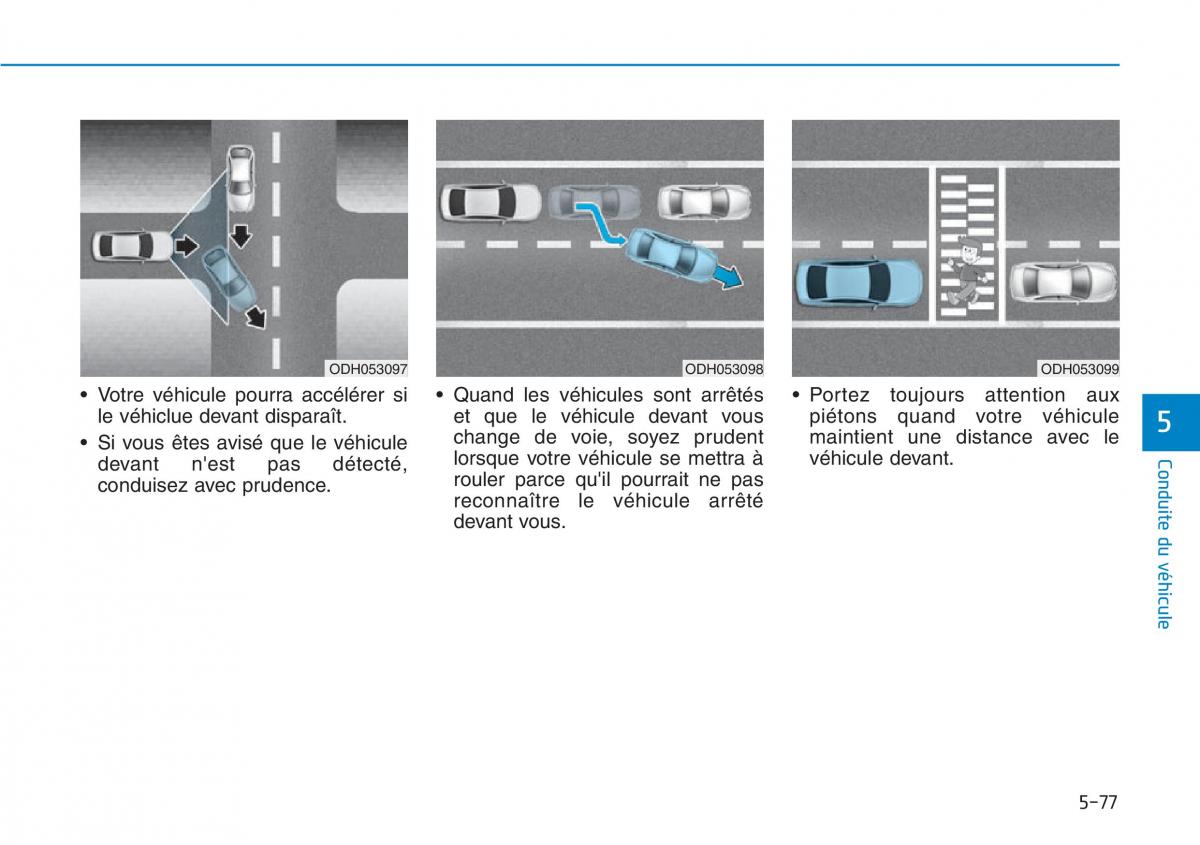 ODH053097

• Votre véhicule pourra accélérer si le véhiclue devant disparaît.

• Si vous êtes avisé que le véhicule devant n'est pas détecté, conduisez avec prudence.

ODH053098

• Quand les véhicules sont arrêtés et que le véhicule devant vous change de voie, soyez prudent lorsque votre véhicule se mettra à rouler parce qu'il pourrait ne pas reconnaître le véhicule arrêté devant vous.

ODH053099

• Portez toujours attention aux piétons quand votre véhicule maintient une distance avec le véhicule devant.

5

Conduite du véhicule

5-77